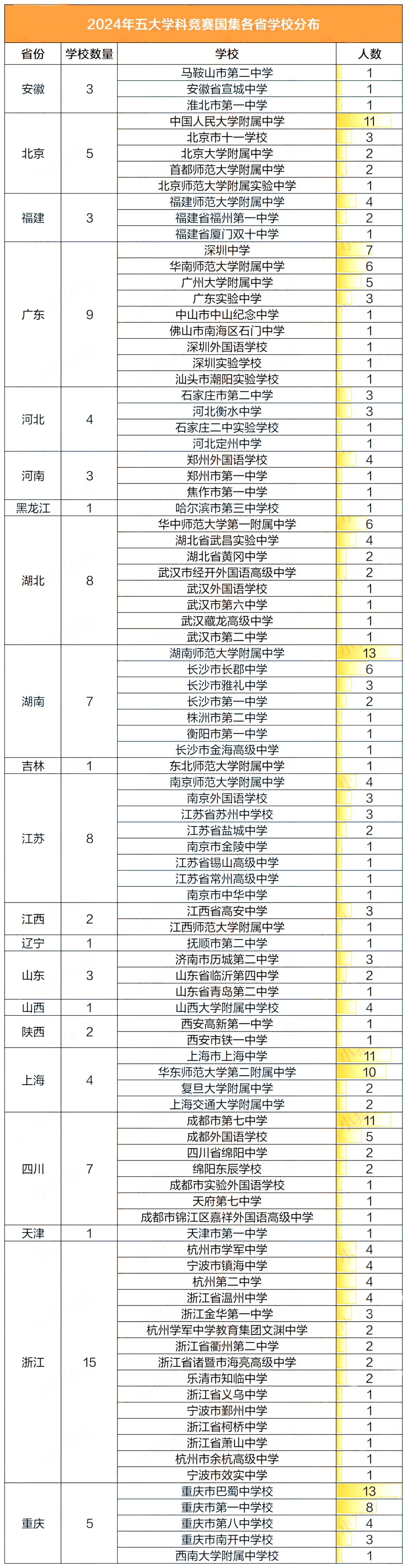 2024年五大学科竞赛国集各省学校分布

| 省份 | 学校数量 | 学校 | 人数 |
|---|---|---|---|
| 安徽 | 3 | 马鞍山市第二中学 | 1 |
| | | 安徽省宣城中学 | 1 |
| | | 淮北市第一中学 | 1 |
| 北京 | 5 | 中国人民大学附属中学 | 11 |
| | | 北京市十一学校 | 3 |
| | | 北京大学附属中学 | 2 |
| | | 首都师范大学附属中学 | 2 |
| | | 北京师范大学附属实验中学 | 1 |
| 福建 | 3 | 福建师范大学附属中学 | 4 |
| | | 福建省福州第一中学 | 2 |
| | | 福建省厦门双十中学 | 1 |
| 广东 | 9 | 深圳中学 | 7 |
| | | 华南师范大学附属中学 | 6 |
| | | 广州大学附属中学 | 5 |
| | | 广东实验中学 | 3 |
| | | 中山市中山纪念中学 | 1 |
| | | 佛山市南海区石门中学 | 1 |
| | | 深圳外国语学校 | 1 |
| | | 深圳实验学校 | 1 |
| | | 汕头市潮阳实验学校 | 1 |
| 河北 | 4 | 石家庄市第二中学 | 3 |
| | | 河北衡水中学 | 3 |
| | | 石家庄二中实验学校 | 1 |
| | | 河北定州中学 | 1 |
| 河南 | 3 | 郑州外国语学校 | 4 |
| | | 郑州市第一中学 | 1 |
| | | 焦作市第一中学 | 1 |
| 黑龙江 | 1 | 哈尔滨市第三中学校 | 1 |
| 湖北 | 8 | 华中师范大学第一附属中学 | 6 |
| | | 湖北省武昌实验中学 | 4 |
| | | 湖北省黄冈中学 | 2 |
| | | 武汉市经开外国语高级中学 | 2 |
| | | 武汉外国语学校 | 1 |
| | | 武汉市第六中学 | 1 |
| | | 武汉藏龙高级中学 | 1 |
| | | 武汉市第二中学 | 1 |
| 湖南 | 7 | 湖南师范大学附属中学 | 13 |
| | | 长沙市长郡中学 | 6 |
| | | 长沙市雅礼中学 | 3 |
| | | 长沙市第一中学 | 2 |
| | | 株洲市第二中学 | 1 |
| | | 衡阳市第一中学 | 1 |
| | | 长沙市金海高级中学 | 1 |
| 吉林 | 1 | 东北师范大学附属中学 | 1 |
| 江苏 | 8 | 南京师范大学附属中学 | 4 |
| | | 南京外国语学校 | 3 |
| | | 江苏省苏州中学校 | 3 |
| | | 江苏省盐城中学 | 2 |
| | | 南京市金陵中学 | 1 |
| | | 江苏省锡山高级中学 | 1 |
| | | 江苏省常州高级中学 | 1 |
| | | 南京市中华中学 | 1 |
| 江西 | 2 | 江西省高安中学 | 3 |
| | | 江西师范大学附属中学 | 1 |
| 辽宁 | 1 | 抚顺市第二中学 | 1 |
| 山东 | 3 | 济南市历城第二中学 | 3 |
| | | 山东省临沂第四中学 | 2 |
| | | 山东省青岛第二中学 | 1 |
| 山西 | 1 | 山西大学附属中学校 | 4 |
| 陕西 | 2 | 西安高新第一中学 | 1 |
| | | 西安市铁一中学 | 1 |
| 上海 | 4 | 上海市上海中学 | 11 |
| | | 华东师范大学第二附属中学 | 10 |
| | | 复旦大学附属中学 | 2 |
| | | 上海交通大学附属中学 | 2 |
| 四川 | 7 | 成都市第七中学 | 11 |
| | | 成都外国语学校 | 5 |
| | | 四川省绵阳中学 | 2 |
| | | 绵阳东辰学校 | 2 |
| | | 成都市实验外国语学校 | 1 |
| | | 天府第七中学 | 1 |
| | | 成都市锦江区嘉祥外国语高级中学 | 1 |
| 天津 | 1 | 天津市第一中学 | 1 |
| 浙江 | 15 | 杭州市学军中学 | 4 |
| | | 宁波市镇海中学 | 4 |
| | | 杭州第二中学 | 4 |
| | | 浙江省温州中学 | 4 |
| | | 浙江金华第一中学 | 3 |
| | | 杭州学军中学教育集团文渊中学 | 2 |
| | | 浙江省衢州第二中学 | 2 |
| | | 浙江省诸暨市海亮高级中学 | 2 |
| | | 乐清市知临中学 | 2 |
| | | 浙江省义乌中学 | 1 |
| | | 宁波市鄞州中学 | 1 |
| | | 浙江省柯桥中学 | 1 |
| | | 浙江省萧山中学 | 1 |
| | | 杭州市余杭高级中学 | 1 |
| | | 宁波市效实中学 | 1 |
| 重庆 | 5 | 重庆市巴蜀中学校 | 13 |
| | | 重庆市第一中学校 | 8 |
| | | 重庆市第八中学校 | 4 |
| | | 重庆市南开中学校 | 3 |
| | | 西南大学附属中学校 | 1 |